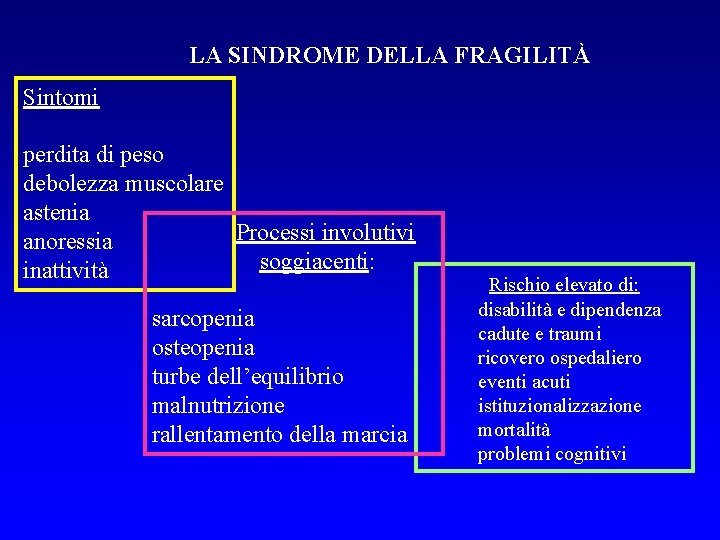 LA SINDROME DELLA FRAGILITÀ

Sintomi

perdita di peso
debolezza muscolare
astenia
anoressia
inattività

Processi involutivi soggiacenti:

sarcopenia
osteopenia
turbe dell'equilibrio
malnutrizione
rallentamento della marcia

Rischio elevato di:
disabilità e dipendenza
cadute e traumi
ricovero ospedaliero
eventi acuti
istituzionalizzazione
mortalità
problemi cognitivi